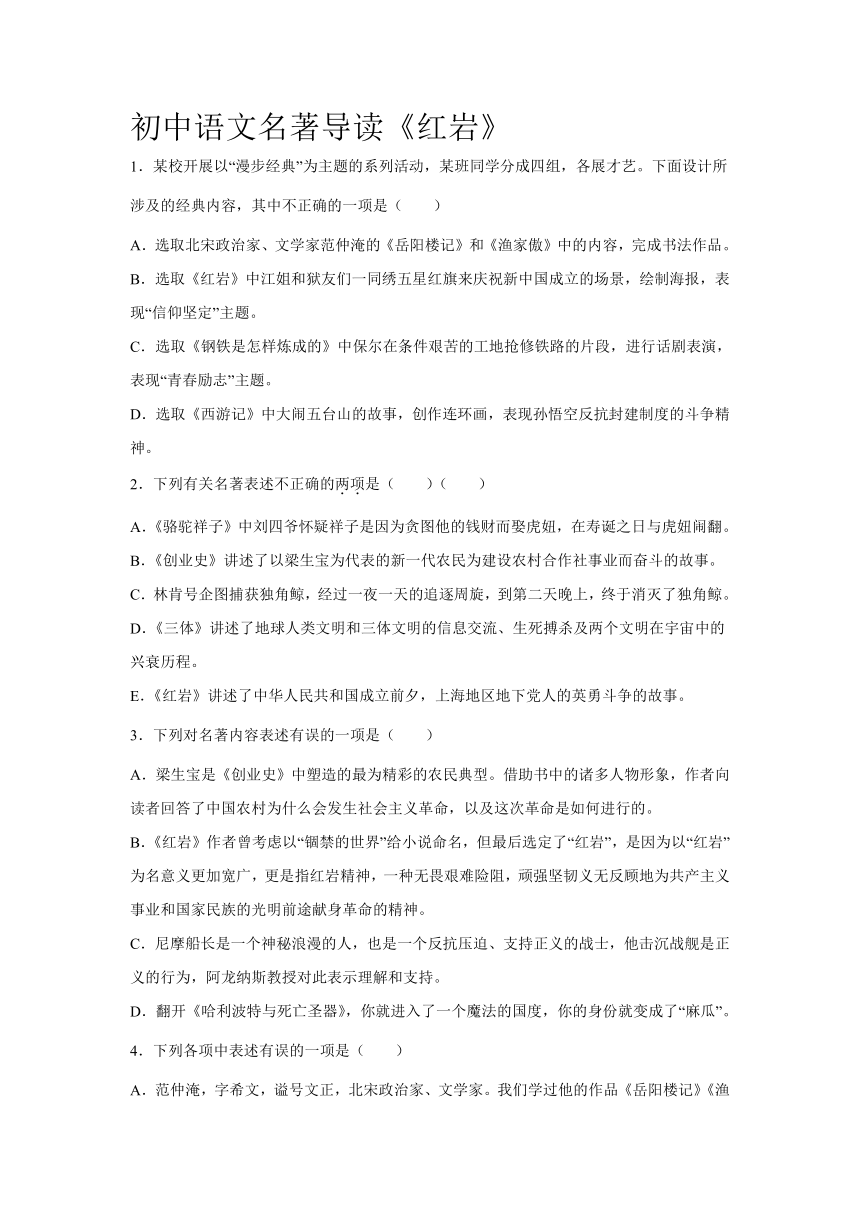 初中语文名著导读《红岩》

1．某校开展以“漫步经典”为主题的系列活动，某班同学分成四组，各展才艺。下面设计所涉及的经典内容，其中不正确的一项是（　　）

A．选取北宋政治家、文学家范仲淹的《岳阳楼记》和《渔家傲》中的内容，完成书法作品。

B．选取《红岩》中江姐和狱友们一同绣五星红旗来庆祝新中国成立的场景，绘制海报，表现“信仰坚定”主题。

C．选取《钢铁是怎样炼成的》中保尔在条件艰苦的工地抢修铁路的片段，进行话剧表演，表现“青春励志”主题。

D．选取《西游记》中大闹五台山的故事，创作连环画，表现孙悟空反抗封建制度的斗争精神。

2．下列有关名著表述不正确的两项是（　　）（　　）

A.《骆驼祥子》中刘四爷怀疑祥子是因为贪图他的钱财而娶虎妞，在寿诞之日与虎妞闹翻。

B.《创业史》讲述了以梁生宝为代表的新一代农民为建设农村合作社事业而奋斗的故事。

C．林肯号企图捕获独角鲸，经过一夜一天的追逐周旋，到第二天晚上，终于消灭了独角鲸。

D.《三体》讲述了地球人类文明和三体文明的信息交流、生死搏杀及两个文明在宇宙中的兴衰历程。

E.《红岩》讲述了中华人民共和国成立前夕，上海地区地下党人的英勇斗争的故事。

3．下列对名著内容表述有误的一项是（　　）

A．梁生宝是《创业史》中塑造的最为精彩的农民典型。借助书中的诸多人物形象，作者向读者回答了中国农村为什么会发生社会主义革命，以及这次革命是如何进行的。

B.《红岩》作者曾考虑以“锢禁的世界”给小说命名，但最后选定了“红岩”，是因为以“红岩”为名意义更加宽广，更是指红岩精神，一种无畏艰难险阻，顽强坚韧义无反顾地为共产主义事业和国家民族的光明前途献身革命的精神。

C．尼摩船长是一个神秘浪漫的人，也是一个反抗压迫、支持正义的战士，他击沉战舰是正义的行为，阿龙纳斯教授对此表示理解和支持。

D．翻开《哈利波特与死亡圣器》，你就进入了一个魔法的国度，你的身份就变成了“麻瓜”。

4．下列各项中表述有误的一项是（　　）

A．范仲淹，字希文，谥号文正，北宋政治家、文学家。我们学过他的作品《岳阳楼记》《渔